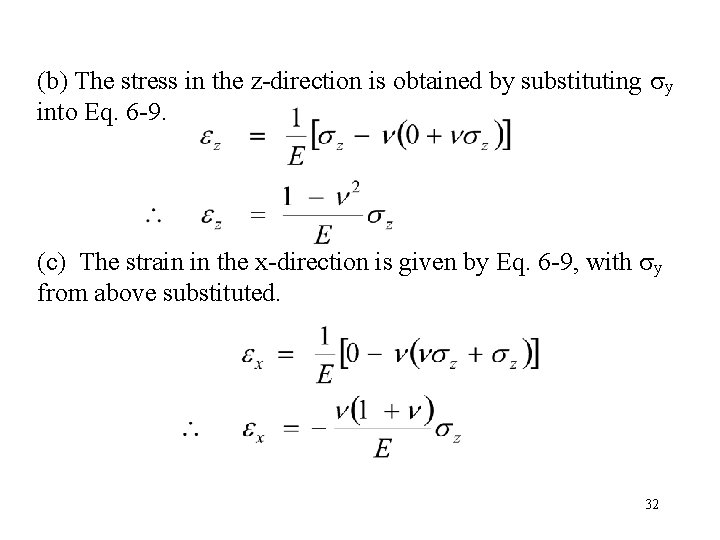 (b) The stress in the z-direction is obtained by substituting $\sigma_y$ into Eq. 6-9.

$\varepsilon_z = \frac{1}{E}[\sigma_z - \nu(0 + \nu\sigma_z)]$

$\therefore \quad \varepsilon_z = \frac{1 - \nu^2}{E}\sigma_z$

(c) The strain in the x-direction is given by Eq. 6-9, with $\sigma_y$ from above substituted.

$\varepsilon_x = \frac{1}{E}[0 - \nu(\nu\sigma_z + \sigma_z)]$

$\therefore \quad \varepsilon_x = -\frac{\nu(1 + \nu)}{E}\sigma_z$

32